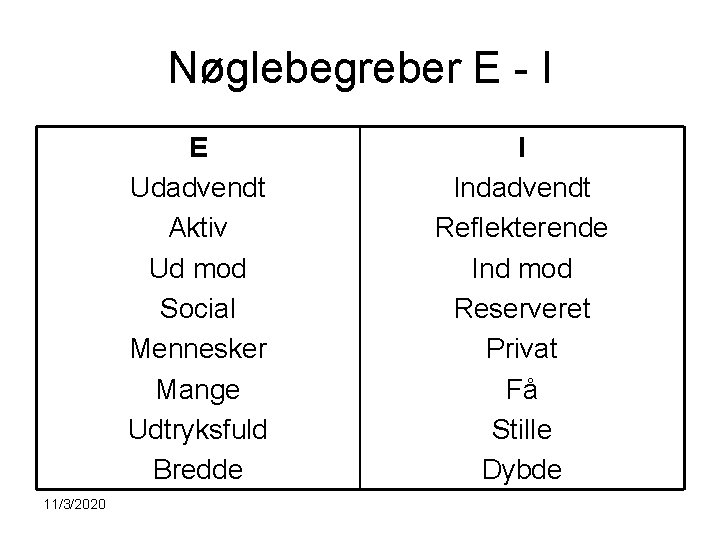 Nøglebegreber E - I

| E | I |
|---|---|
| Udadvendt | Indadvendt |
| Aktiv | Reflekterende |
| Ud mod | Ind mod |
| Social | Reserveret |
| Mennesker | Privat |
| Mange | Få |
| Udtryksfuld | Stille |
| Bredde | Dybde |

11/3/2020